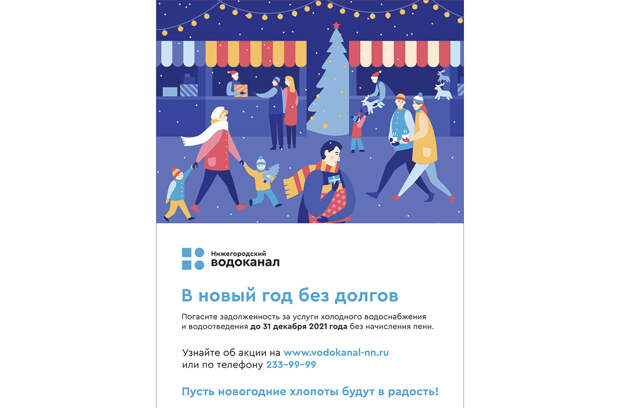 Нижегородский
водоканал

В новый год без долгов

Погасите задолженность за услуги холодного водоснабжения и водоотведения до 31 декабря 2021 года без начисления пени.

Узнайте об акции на www.vodokanal-nn.ru
или по телефону 233-99-99

Пусть новогодние хлопоты будут в радость!